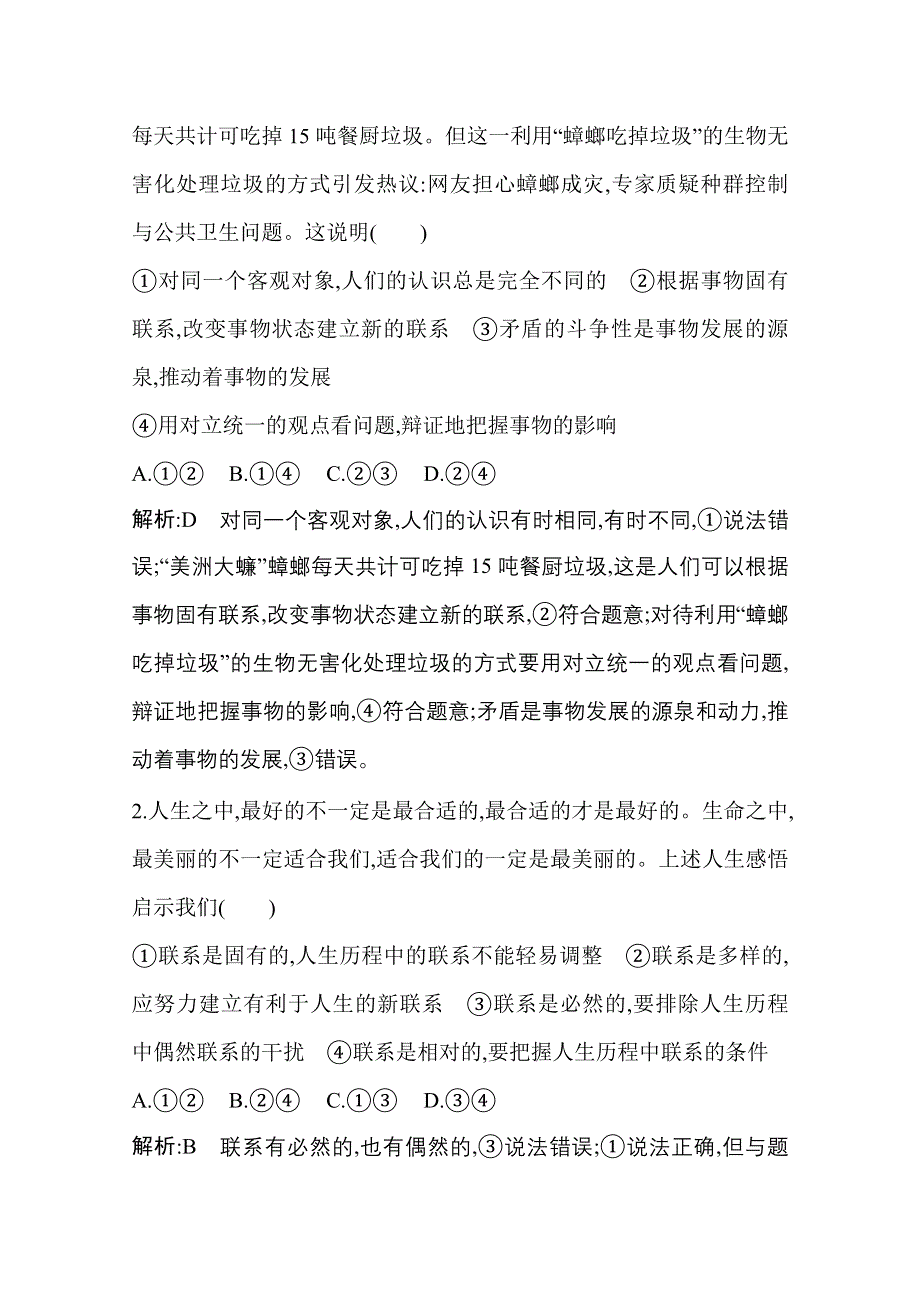 每天共计可吃掉 15 吨餐厨垃圾。但这一利用“蟑螂吃掉垃圾”的生物无害化处理垃圾的方式引发热议:网友担心蟑螂成灾,专家质疑种群控制与公共卫生问题。这说明(　　)

①对同一个客观对象,人们的认识总是完全不同的　②根据事物固有联系,改变事物状态建立新的联系　③矛盾的斗争性是事物发展的源泉,推动着事物的发展

④用对立统一的观点看问题,辩证地把握事物的影响

A.①②　B.①④　C.②③　D.②④

解析:D　对同一个客观对象,人们的认识有时相同,有时不同,①说法错误;“美洲大蠊”蟑螂每天共计可吃掉 15 吨餐厨垃圾,这是人们可以根据事物固有联系,改变事物状态建立新的联系,②符合题意;对待利用“蟑螂吃掉垃圾”的生物无害化处理垃圾的方式要用对立统一的观点看问题,辩证地把握事物的影响,④符合题意;矛盾是事物发展的源泉和动力,推动着事物的发展,③错误。

2.人生之中,最好的不一定是最合适的,最合适的才是最好的。生命之中,最美丽的不一定适合我们,适合我们的一定是最美丽的。上述人生感悟启示我们(　　)

①联系是固有的,人生历程中的联系不能轻易调整　②联系是多样的,应努力建立有利于人生的新联系　③联系是必然的,要排除人生历程中偶然联系的干扰　④联系是相对的,要把握人生历程中联系的条件

A.①②　B.②④　C.①③　D.③④

解析:B　联系有必然的,也有偶然的,③说法错误;①说法正确,但与题